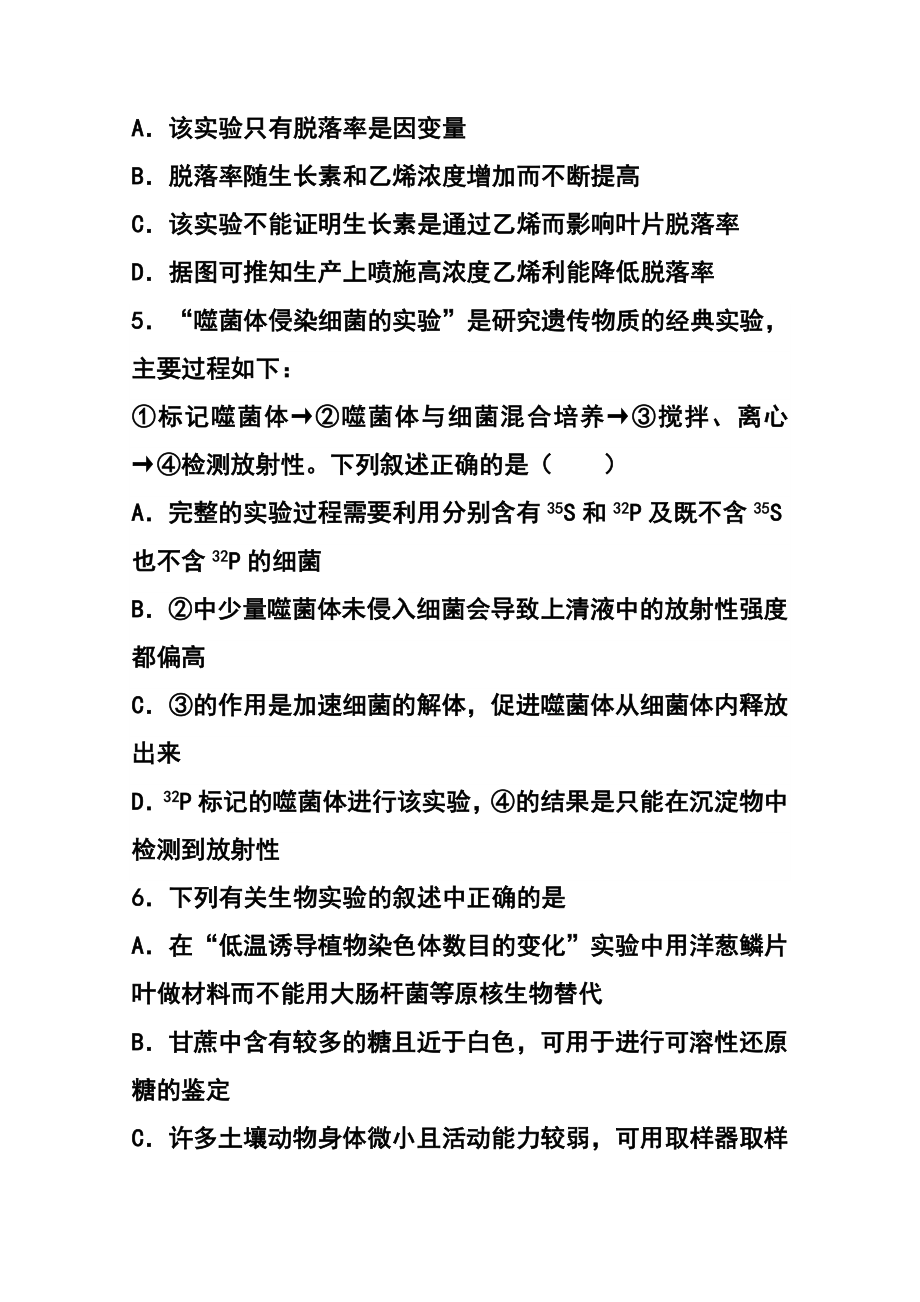 A．该实验只有脱落率是因变量

B．脱落率随生长素和乙烯浓度增加而不断提高

C．该实验不能证明生长素是通过乙烯而影响叶片脱落率

D．据图可推知生产上喷施高浓度乙烯利能降低脱落率

5．“噬菌体侵染细菌的实验”是研究遗传物质的经典实验，主要过程如下：

①标记噬菌体→②噬菌体与细菌混合培养→③搅拌、离心→④检测放射性。下列叙述正确的是（　　）

A．完整的实验过程需要利用分别含有 $^{35}S$ 和 $^{32}P$ 及既不含 $^{35}S$ 也不含 $^{32}P$ 的细菌

B．②中少量噬菌体未侵入细菌会导致上清液中的放射性强度都偏高

C．③的作用是加速细菌的解体，促进噬菌体从细菌体内释放出来

D．$^{32}P$ 标记的噬菌体进行该实验，④的结果是只能在沉淀物中检测到放射性

6．下列有关生物实验的叙述中正确的是

A．在“低温诱导植物染色体数目的变化”实验中用洋葱鳞片叶做材料而不能用大肠杆菌等原核生物替代

B．甘蔗中含有较多的糖且近于白色，可用于进行可溶性还原糖的鉴定

C．许多土壤动物身体微小且活动能力较弱，可用取样器取样